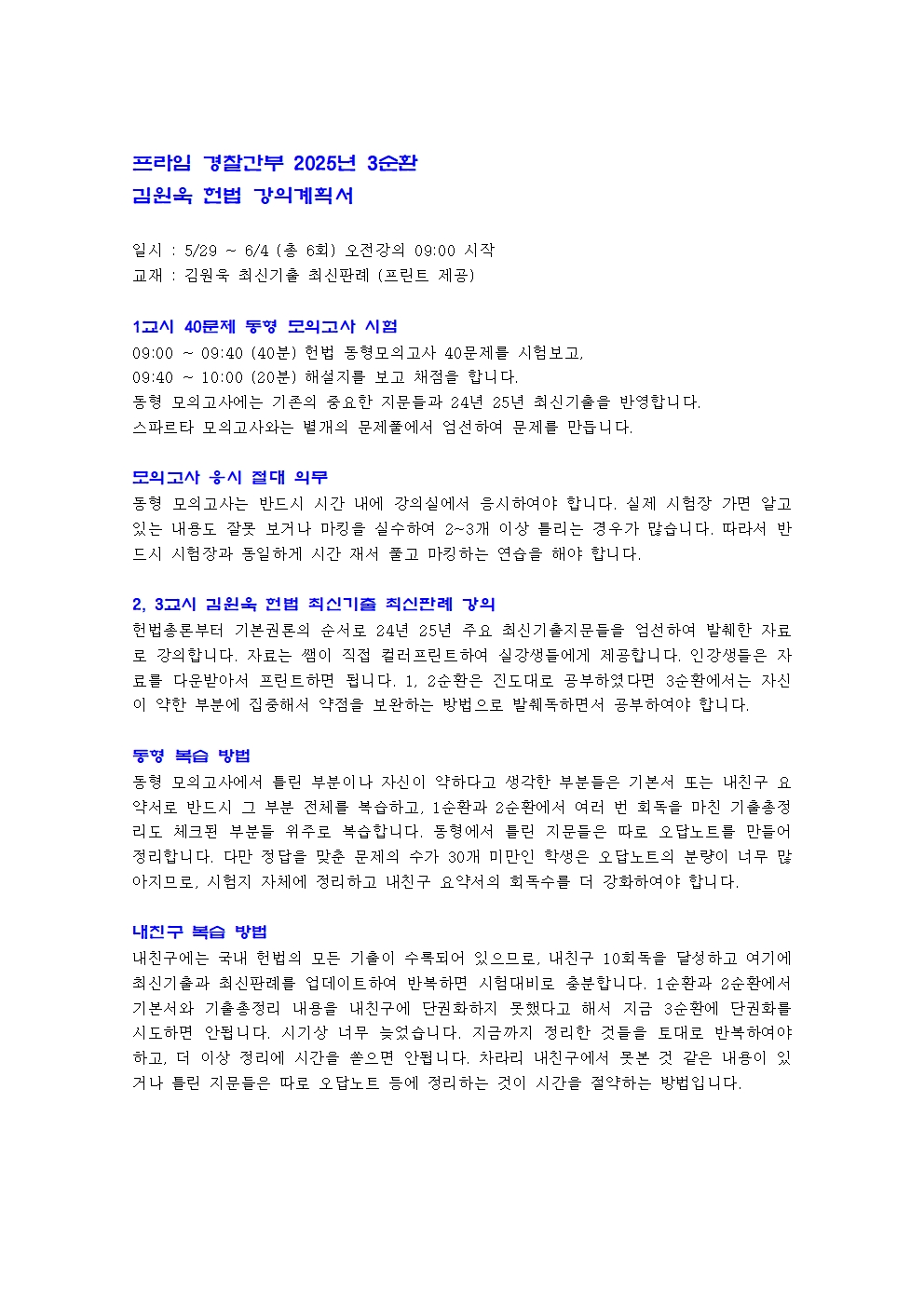 프라임 경찰간부 2025년 3순환
김원욱 헌법 강의계획서

일시 : 5/29 ~ 6/4 (총 6회) 오전강의 09:00 시작
교재 : 김원욱 최신기출 최신판례 (프린트 제공)

1교시 40문제 동형 모의고사 시험
09:00 ~ 09:40 (40분) 헌법 동형모의고사 40문제를 시험보고,
09:40 ~ 10:00 (20분) 해설지를 보고 채점을 합니다.
동형 모의고사에는 기존의 중요한 지문들과 24년 25년 최신기출을 반영합니다.
스파르타 모의고사와는 별개의 문제풀에서 엄선하여 문제를 만듭니다.

모의고사 응시 절대 의무
동형 모의고사는 반드시 시간 내에 강의실에서 응시하여야 합니다. 실제 시험장 가면 알고 있는 내용도 잘못 보거나 마킹을 실수하여 2~3개 이상 틀리는 경우가 많습니다. 따라서 반드시 시험장과 동일하게 시간 재서 풀고 마킹하는 연습을 해야 합니다.

2, 3교시 김원욱 헌법 최신기출 최신판례 강의
헌법총론부터 기본권론의 순서로 24년 25년 주요 최신기출지문들을 엄선하여 발췌한 자료로 강의합니다. 자료는 쌤이 직접 컬러프린트하여 실강생들에게 제공합니다. 인강생들은 자료를 다운받아서 프린트하면 됩니다. 1, 2순환은 진도대로 공부하였다면 3순환에서는 자신이 약한 부분에 집중해서 약점을 보완하는 방법으로 발췌독하면서 공부하여야 합니다.

동형 복습 방법
동형 모의고사에서 틀린 부분이나 자신이 약하다고 생각한 부분들은 기본서 또는 내친구 요약서로 반드시 그 부분 전체를 복습하고, 1순환과 2순환에서 여러 번 회독을 마친 기출총정리도 체크된 부분들 위주로 복습합니다. 동형에서 틀린 지문들은 따로 오답노트를 만들어 정리합니다. 다만 정답을 맞춘 문제의 수가 30개 미만인 학생은 오답노트의 분량이 너무 많아지므로, 시험지 자체에 정리하고 내친구 요약서의 회독수를 더 강화하여야 합니다.

내친구 복습 방법
내친구에는 국내 헌법의 모든 기출이 수록되어 있으므로, 내친구 10회독을 달성하고 여기에 최신기출과 최신판례를 업데이트하여 반복하면 시험대비로 충분합니다. 1순환과 2순환에서 기본서와 기출총정리 내용을 내친구에 단권화하지 못했다고 해서 지금 3순환에 단권화를 시도하면 안됩니다. 시기상 너무 늦었습니다. 지금까지 정리한 것들을 토대로 반복하여야 하고, 더 이상 정리에 시간을 쏟으면 안됩니다. 차라리 내친구에서 못본 것 같은 내용이 있거나 틀린 지문들은 따로 오답노트 등에 정리하는 것이 시간을 절약하는 방법입니다.